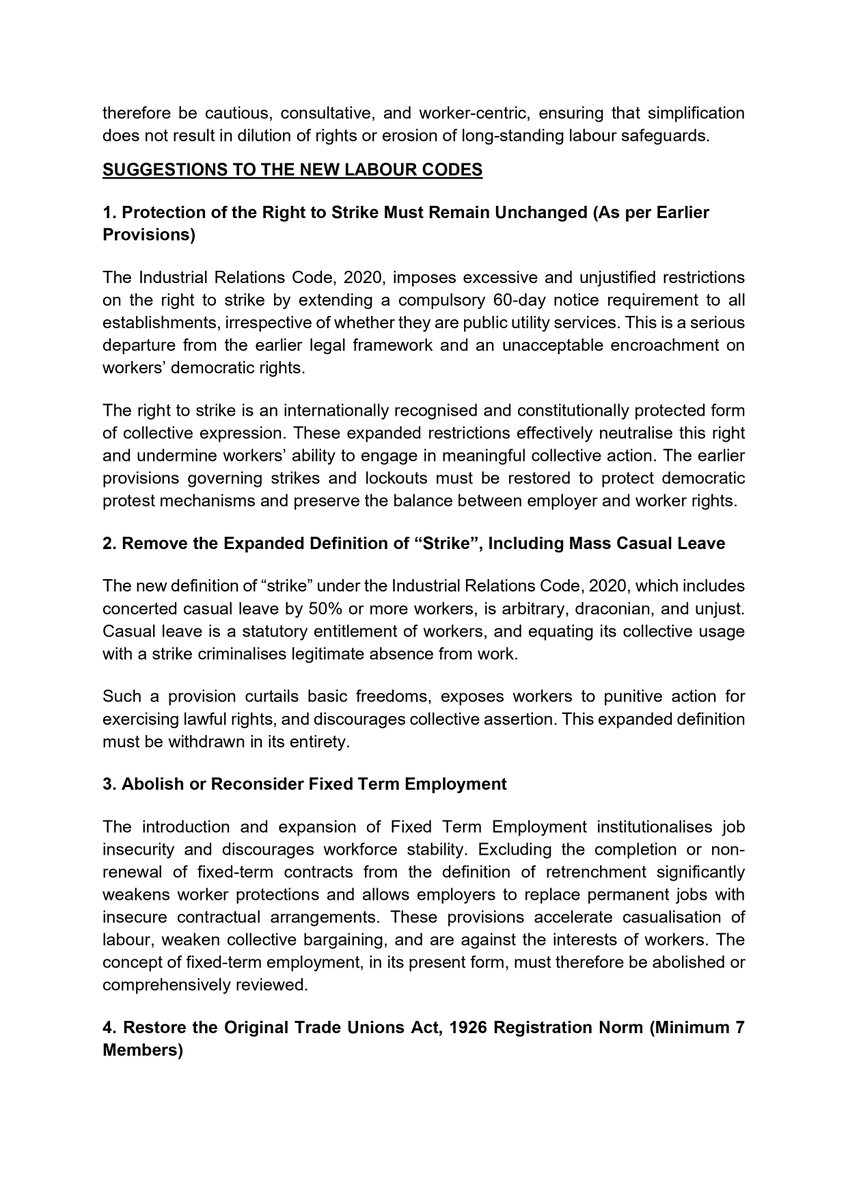 therefore be cautious, consultative, and worker-centric, ensuring that simplification does not result in dilution of rights or erosion of long-standing labour safeguards.

SUGGESTIONS TO THE NEW LABOUR CODES

1. Protection of the Right to Strike Must Remain Unchanged (As per Earlier Provisions)

The Industrial Relations Code, 2020, imposes excessive and unjustified restrictions on the right to strike by extending a compulsory 60-day notice requirement to all establishments, irrespective of whether they are public utility services. This is a serious departure from the earlier legal framework and an unacceptable encroachment on workers' democratic rights.

The right to strike is an internationally recognised and constitutionally protected form of collective expression. These expanded restrictions effectively neutralise this right and undermine workers' ability to engage in meaningful collective action. The earlier provisions governing strikes and lockouts must be restored to protect democratic protest mechanisms and preserve the balance between employer and worker rights.

2. Remove the Expanded Definition of "Strike", Including Mass Casual Leave

The new definition of "strike" under the Industrial Relations Code, 2020, which includes concerted casual leave by 50% or more workers, is arbitrary, draconian, and unjust. Casual leave is a statutory entitlement of workers, and equating its collective usage with a strike criminalises legitimate absence from work.

Such a provision curtails basic freedoms, exposes workers to punitive action for exercising lawful rights, and discourages collective assertion. This expanded definition must be withdrawn in its entirety.

3. Abolish or Reconsider Fixed Term Employment

The introduction and expansion of Fixed Term Employment institutionalises job insecurity and discourages workforce stability. Excluding the completion or non-renewal of fixed-term contracts from the definition of retrenchment significantly weakens worker protections and allows employers to replace permanent jobs with insecure contractual arrangements. These provisions accelerate casualisation of labour, weaken collective bargaining, and are against the interests of workers. The concept of fixed-term employment, in its present form, must therefore be abolished or comprehensively reviewed.

4. Restore the Original Trade Unions Act, 1926 Registration Norm (Minimum 7 Members)